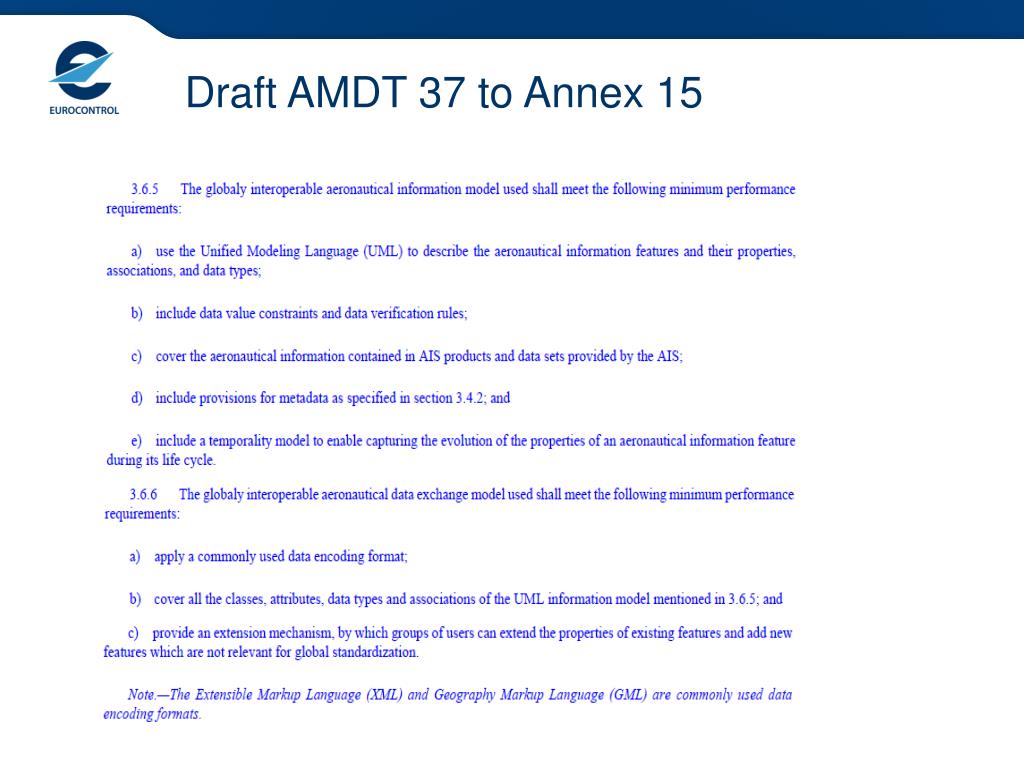 EUROCONTROL

Draft AMDT 37 to Annex 15

3.6.5 The globaly interoperable aeronautical information model used shall meet the following minimum performance requirements:

a) use the Unified Modeling Language (UML) to describe the aeronautical information features and their properties, associations, and data types;

b) include data value constraints and data verification rules;

c) cover the aeronautical information contained in AIS products and data sets provided by the AIS;

d) include provisions for metadata as specified in section 3.4.2; and

e) include a temporality model to enable capturing the evolution of the properties of an aeronautical information feature during its life cycle.

3.6.6 The globaly interoperable aeronautical data exchange model used shall meet the following minimum performance requirements:

a) apply a commonly used data encoding format;

b) cover all the classes, attributes, data types and associations of the UML information model mentioned in 3.6.5; and

c) provide an extension mechanism, by which groups of users can extend the properties of existing features and add new features which are not relevant for global standardization.

Note.—The Extensible Markup Language (XML) and Geography Markup Language (GML) are commonly used data encoding formats.